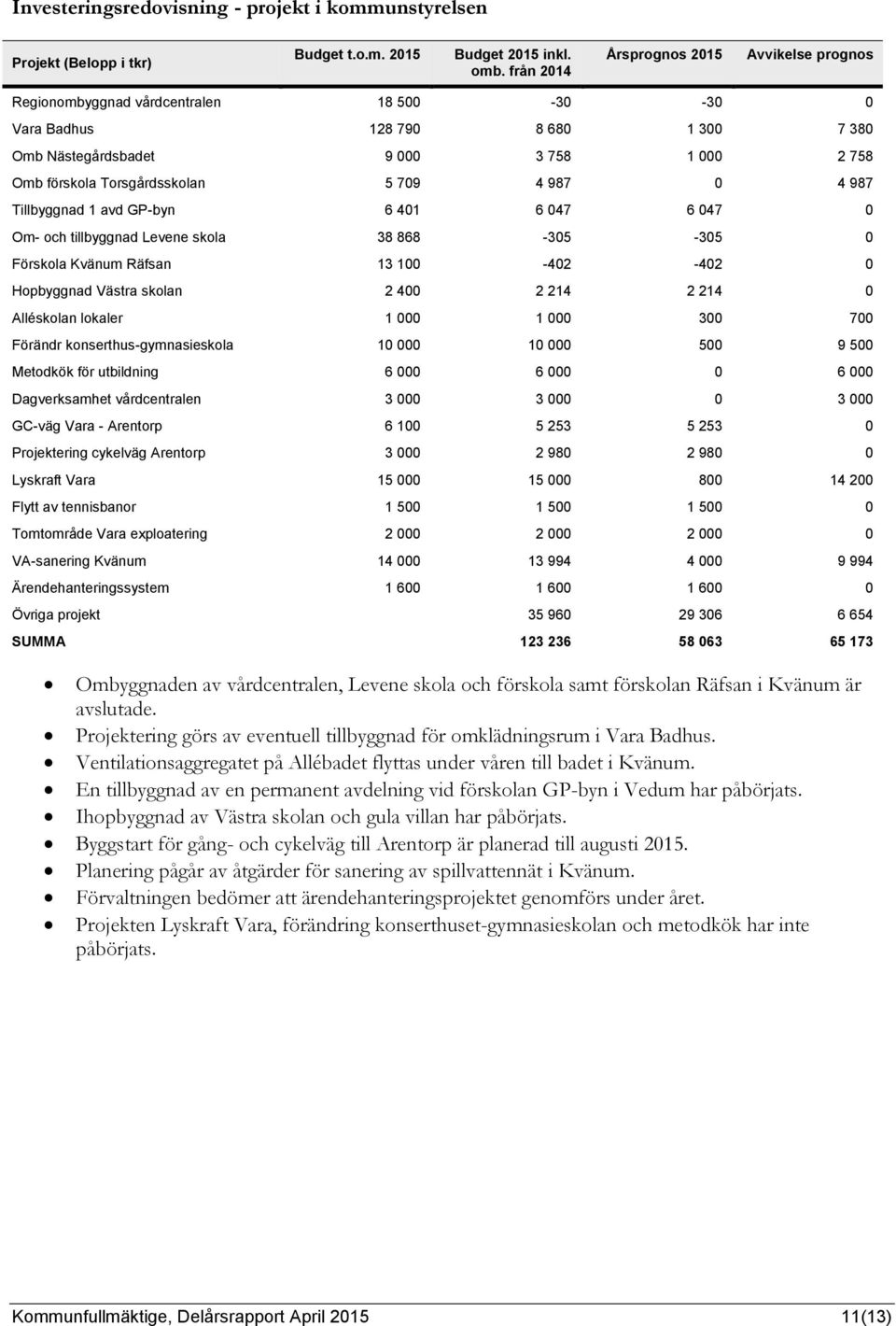 Investeringsredovisning - projekt i kommunstyrelsen

| Projekt (Belopp i tkr) | Budget t.o.m. 2015 | Budget 2015 inkl. omb. från 2014 | Årsprognos 2015 | Avvikelse prognos |
|---|---|---|---|---|
| Regionombyggnad vårdcentralen | 18 500 | -30 | -30 | 0 |
| Vara Badhus | 128 790 | 8 680 | 1 300 | 7 380 |
| Omb Nästegårdsbadet | 9 000 | 3 758 | 1 000 | 2 758 |
| Omb förskola Torsgårdsskolan | 5 709 | 4 987 | 0 | 4 987 |
| Tillbyggnad 1 avd GP-byn | 6 401 | 6 047 | 6 047 | 0 |
| Om- och tillbyggnad Levene skola | 38 868 | -305 | -305 | 0 |
| Förskola Kvänum Räfsan | 13 100 | -402 | -402 | 0 |
| Hopbyggnad Västra skolan | 2 400 | 2 214 | 2 214 | 0 |
| Alléskolan lokaler | 1 000 | 1 000 | 300 | 700 |
| Förändr konserthus-gymnasieskola | 10 000 | 10 000 | 500 | 9 500 |
| Metodkök för utbildning | 6 000 | 6 000 | 0 | 6 000 |
| Dagverksamhet vårdcentralen | 3 000 | 3 000 | 0 | 3 000 |
| GC-väg Vara - Arentorp | 6 100 | 5 253 | 5 253 | 0 |
| Projektering cykelväg Arentorp | 3 000 | 2 980 | 2 980 | 0 |
| Lyskraft Vara | 15 000 | 15 000 | 800 | 14 200 |
| Flytt av tennisbanor | 1 500 | 1 500 | 1 500 | 0 |
| Tomtområde Vara exploatering | 2 000 | 2 000 | 2 000 | 0 |
| VA-sanering Kvänum | 14 000 | 13 994 | 4 000 | 9 994 |
| Ärendehanteringssystem | 1 600 | 1 600 | 1 600 | 0 |
| Övriga projekt | | 35 960 | 29 306 | 6 654 |
| SUMMA | | 123 236 | 58 063 | 65 173 |

• Ombyggnaden av vårdcentralen, Levene skola och förskola samt förskolan Räfsan i Kvänum är avslutade.
• Projektering görs av eventuell tillbyggnad för omklädningsrum i Vara Badhus.
• Ventilationsaggregatet på Allébadet flyttas under våren till badet i Kvänum.
• En tillbyggnad av en permanent avdelning vid förskolan GP-byn i Vedum har påbörjats.
• Ihopbyggnad av Västra skolan och gula villan har påbörjats.
• Byggstart för gång- och cykelväg till Arentorp är planerad till augusti 2015.
• Planering pågår av åtgärder för sanering av spillvattennät i Kvänum.
• Förvaltningen bedömer att ärendehanteringsprojektet genomförs under året.
• Projekten Lyskraft Vara, förändring konserthuset-gymnasieskolan och metodkök har inte påbörjats.

Kommunfullmäktige, Delårsrapport April 2015 11(13)